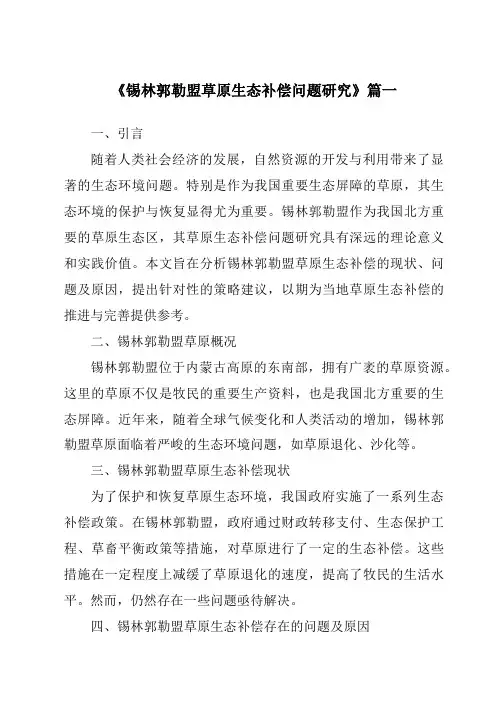 《锡林郭勒盟草原生态补偿问题研究》篇一

一、引言

随着人类社会经济的发展，自然资源的开发与利用带来了显著的生态环境问题。特别是作为我国重要生态屏障的草原，其生态环境的保护与恢复显得尤为重要。锡林郭勒盟作为我国北方重要的草原生态区，其草原生态补偿问题研究具有深远的理论意义和实践价值。本文旨在分析锡林郭勒盟草原生态补偿的现状、问题及原因，提出针对性的策略建议，以期为当地草原生态补偿的推进与完善提供参考。

二、锡林郭勒盟草原概况

锡林郭勒盟位于内蒙古高原的东南部，拥有广袤的草原资源。这里的草原不仅是牧民的重要生产资料，也是我国北方重要的生态屏障。近年来，随着全球气候变化和人类活动的增加，锡林郭勒盟草原面临着严峻的生态环境问题，如草原退化、沙化等。

三、锡林郭勒盟草原生态补偿现状

为了保护和恢复草原生态环境，我国政府实施了一系列生态补偿政策。在锡林郭勒盟，政府通过财政转移支付、生态保护工程、草畜平衡政策等措施，对草原进行了一定的生态补偿。这些措施在一定程度上减缓了草原退化的速度，提高了牧民的生活水平。然而，仍然存在一些问题亟待解决。

四、锡林郭勒盟草原生态补偿存在的问题及原因